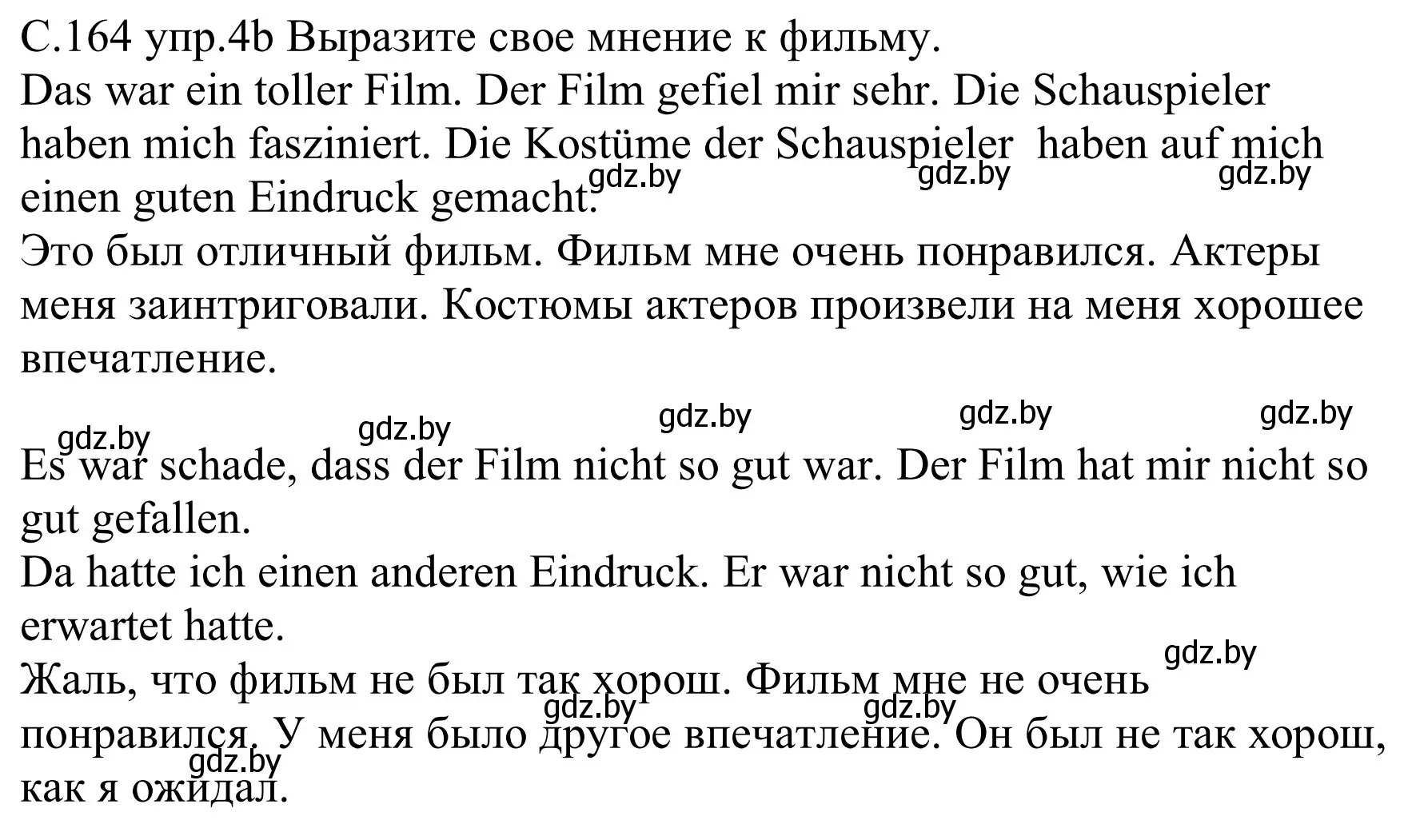 С.164 упр.4b Выразите свое мнение к фильму.
Das war ein toller Film. Der Film gefiel mir sehr. Die Schauspieler haben mich fasziniert. Die Kostüme der Schauspieler haben auf mich einen guten Eindruck gemacht.
gdz.by gdz.by gdz.by
Это был отличный фильм. Фильм мне очень понравился. Актеры меня заинтриговали. Костюмы актеров произвели на меня хорошее впечатление.

gdz.by gdz.by gdz.by gdz.by gdz.by
Es war schade, dass der Film nicht so gut war. Der Film hat mir nicht so gut gefallen.
Da hatte ich einen anderen Eindruck. Er war nicht so gut, wie ich erwartet hatte.
gdz.by
Жаль, что фильм не был так хорош. Фильм мне не очень понравился. У меня было другое впечатление. Он был не так хорош, как я ожидал.
gdz.by gdz.by gdz.by